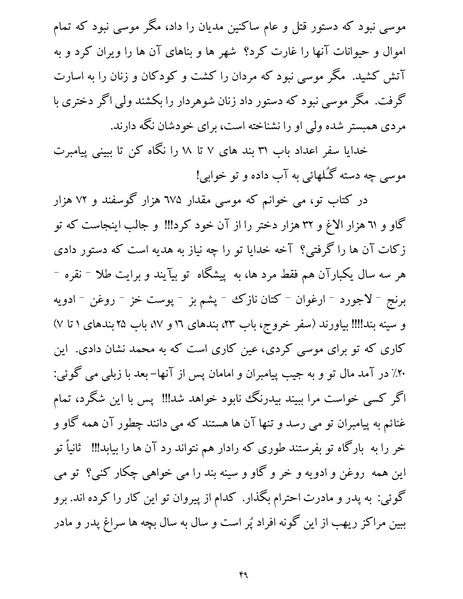 موسی نبود که دستور قتل و عام ساکنین مدیان را داد، مگر موسی نبود که تمام اموال و حیوانات آنها را غارت کرد؟ شهر ها و بناهای آن ها را ویران کرد و به آتش کشید. مگر موسی نبود که مردان را کشت و کودکان و زنان را به اسارت گرفت. مگر موسی نبود که دستور داد زنان شوهردار را بکشند ولی اگر دختری با مردی همبستر شده ولی او را نشناخته است، برای خودشان نگه دارند.

خدایا سفر اعداد باب ۳۱ بند های ۷ تا ۱۸ را نگاه کن تا ببینی پیامبرت موسی چه دسته گُلهائی به آب داده و تو خوابی!

در کتاب تو، می خوانم که موسی مقدار ۶۷۵ هزار گوسفند و ۷۲ هزار گاو و ۶۱ هزار الاغ و ۳۲ هزار دختر را از آن خود کرد!!! و جالب اینجاست که تو زکات آن ها را گرفتی؟ آخه خدایا تو را چه نیاز به هدیه است که دستور دادی هر سه سال یکبارآن هم فقط مرد ها، به پیشگاه تو بیآیند و برایت طلا - نقره - برنج - لاجورد - ارغوان - کتان نازک - پشم بز - پوست خز - روغن - ادویه و سینه بند!!!! بیاورند (سفر خروج، باب ۲۳، بندهای ۱۶ و ۱۷، باب ۲۵ بندهای ۱ تا ۷) کاری که تو برای موسی کردی، عین کاری است که به محمد نشان دادی. این ۲۰٪ در آمد مال تو و به جیب پیامبران و امامان پس از آنها- بعد با زبلی می گوئی: اگر کسی خواست مرا ببیند بیدرنگ نابود خواهد شد!!! پس با این شگرد، تمام غنائم به پیامبران تو می رسد و تنها آن ها هستند که می دانند چطور آن همه گاو و خر را به بارگاه تو بفرستند طوری که رادار هم نتواند رد آن ها را بیابد!!! ثانیاً تو این همه روغن و ادویه و خر و گاو و سینه بند را می خواهی چکار کنی؟ تو می گوئی: به پدر و مادرت احترام بگذار. کدام از پیروان تو این کار را کرده اند. برو ببین مراکز ریهب از این گونه افراد پُر است و سال به سال بچه ها سراغ پدر و مادر

۴۹